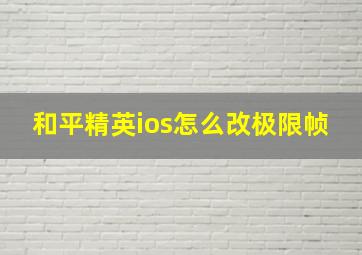 和平精英ios怎么改极限帧